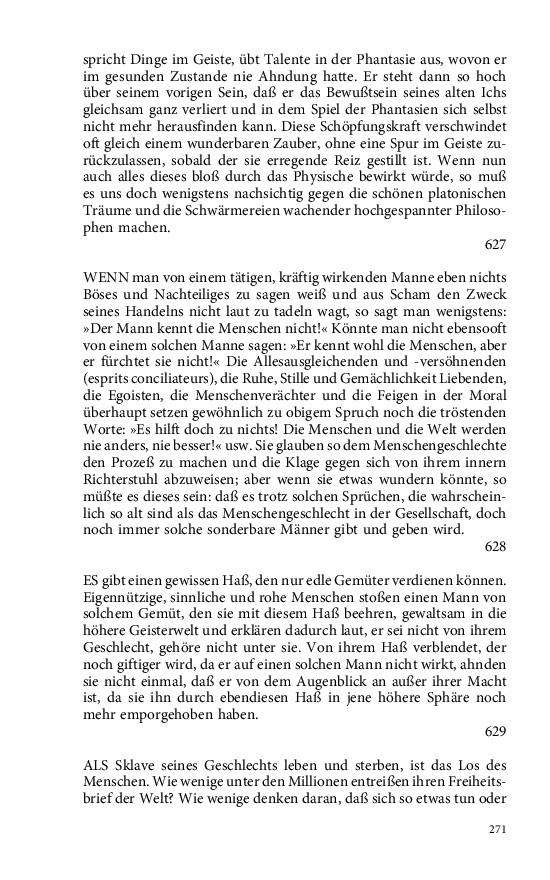 spricht Dinge im Geiste, übt Talente in der Phantasie aus, wovon er im gesunden Zustande nie Ahndung hatte. Er steht dann so hoch über seinem vorigen Sein, daß er das Bewußtsein seines alten Ichs gleichsam ganz verliert und in dem Spiel der Phantasien sich selbst nicht mehr herausfinden kann. Diese Schöpfungskraft verschwindet oft gleich einem wunderbaren Zauber, ohne eine Spur im Geiste zurückzulassen, sobald der sie erregende Reiz gestillt ist. Wenn nun auch alles dieses bloß durch das Physische bewirkt würde, so muß es uns doch wenigstens nachsichtig gegen die schönen platonischen Träume und die Schwärmereien wachender hochgespannter Philosophen machen.

627

WENN man von einem tätigen, kräftig wirkenden Manne eben nichts Böses und Nachteiliges zu sagen weiß und aus Scham den Zweck seines Handelns nicht laut zu tadeln wagt, so sagt man wenigstens: »Der Mann kennt die Menschen nicht!« Könnte man nicht ebensooft von einem solchen Manne sagen: »Er kennt wohl die Menschen, aber er fürchtet sie nicht!« Die Allesausgleichenden und -versöhnenden (esprits conciliateurs), die Ruhe, Stille und Gemächlichkeit Liebenden, die Egoisten, die Menschenverächter und die Feigen in der Moral überhaupt setzen gewöhnlich zu obigem Spruch noch die tröstenden Worte: »Es hilft doch zu nichts! Die Menschen und die Welt werden nie anders, nie besser!« usw. Sie glauben so dem Menschengeschlechte den Prozeß zu machen und die Klage gegen sich von ihrem innern Richterstuhl abzuweisen; aber wenn sie etwas wundern könnte, so müßte es dieses sein: daß es trotz solchen Sprüchen, die wahrscheinlich so alt sind als das Menschengeschlecht in der Gesellschaft, doch noch immer solche sonderbare Männer gibt und geben wird.

628

ES gibt einen gewissen Haß, den nur edle Gemüter verdienen können. Eigennützige, sinnliche und rohe Menschen stoßen einen Mann von solchem Gemüt, den sie mit diesem Haß beehren, gewaltsam in die höhere Geisterwelt und erklären dadurch laut, er sei nicht von ihrem Geschlecht, gehöre nicht unter sie. Von ihrem Haß verblendet, der noch giftiger wird, da er auf einen solchen Mann nicht wirkt, ahnden sie nicht einmal, daß er von dem Augenblick an außer ihrer Macht ist, da sie ihn durch ebendiesen Haß in jene höhere Sphäre noch mehr emporgehoben haben.

629

ALS Sklave seines Geschlechts leben und sterben, ist das Los des Menschen. Wie wenige unter den Millionen entreißen ihren Freiheitsbrief der Welt? Wie wenige denken daran, daß sich so etwas tun oder

271